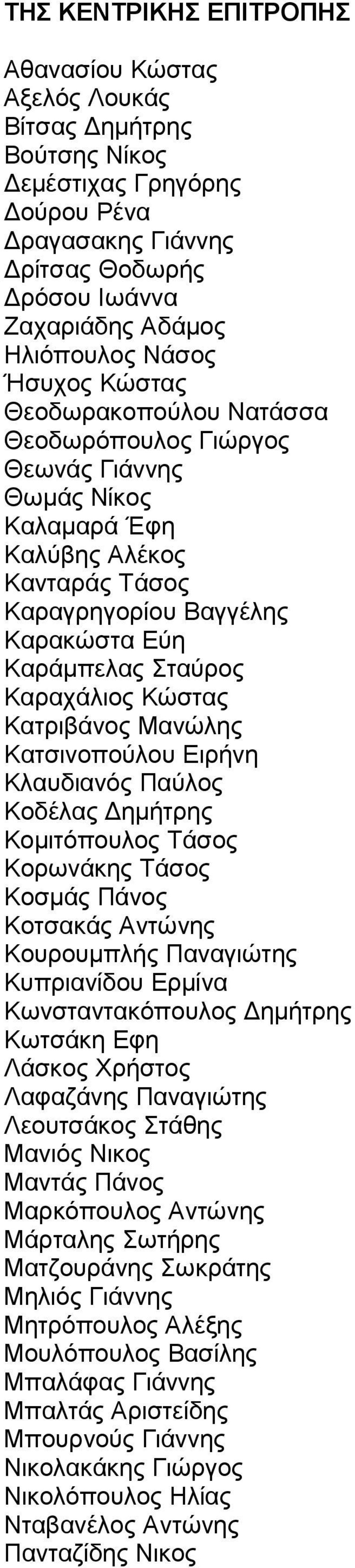 ΤΗΣ ΚΕΝΤΡΙΚΗΣ ΕΠΙΤΡΟΠΗΣ

Αθανασίου Κώστας
Αξελός Λουκάς
Βίτσας Δημήτρης
Βούτσης Νίκος
Δεμέστιχας Γρηγόρης
Δούρου Ρένα
Δραγασακης Γιάννης
Δρίτσας Θοδωρής
Δρόσου Ιωάννα
Ζαχαριάδης Αδάμος
Ηλιόπουλος Νάσος
Ήσυχος Κώστας
Θεοδωρακοπούλου Νατάσσα
Θεοδωρόπουλος Γιώργος
Θεωνάς Γιάννης
Θωμάς Νίκος
Καλαμαρά Έφη
Καλύβης Αλέκος
Κανταράς Τάσος
Καραγρηγορίου Βαγγέλης
Καρακώστα Εύη
Καράμπελας Σταύρος
Καραχάλιος Κώστας
Κατριβάνος Μανώλης
Κατσινοπούλου Ειρήνη
Κλαυδιανός Παύλος
Κοδέλας Δημήτρης
Κομιτόπουλος Τάσος
Κορωνάκης Τάσος
Κοσμάς Πάνος
Κοτσακάς Αντώνης
Κουρουμπλής Παναγιώτης
Κυπριανίδου Ερμίνα
Κωνσταντακόπουλος Δημήτρης
Κωτσάκη Εφη
Λάσκος Χρήστος
Λαφαζάνης Παναγιώτης
Λεουτσάκος Στάθης
Μανιός Νικος
Μαντάς Πάνος
Μαρκόπουλος Αντώνης
Μάρταλης Σωτήρης
Ματζουράνης Σωκράτης
Μηλιός Γιάννης
Μητρόπουλος Αλέξης
Μουλόπουλος Βασίλης
Μπαλάφας Γιάννης
Μπαλτάς Αριστείδης
Μπουρνούς Γιάννης
Νικολακάκης Γιώργος
Νικολόπουλος Ηλίας
Νταβανέλος Αντώνης
Πανταζίδης Νικος